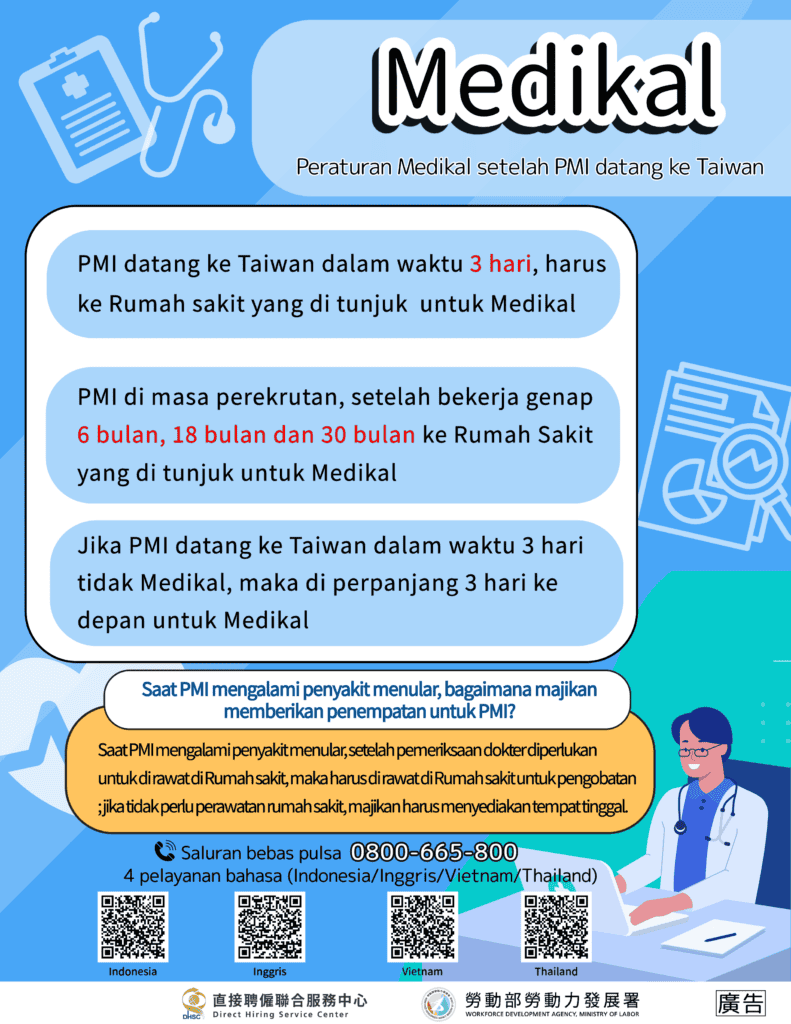 Medikal

Peraturan Medikal setelah PMI datang ke Taiwan

PMI datang ke Taiwan dalam waktu 3 hari, harus ke Rumah sakit yang di tunjuk untuk Medikal

PMI di masa perekrutan, setelah bekerja genap 6 bulan, 18 bulan dan 30 bulan ke Rumah Sakit yang di tunjuk untuk Medikal

Jika PMI datang ke Taiwan dalam waktu 3 hari tidak Medikal, maka di perpanjang 3 hari ke depan untuk Medikal

Saat PMI mengalami penyakit menular, bagaimana majikan memberikan penempatan untuk PMI?

Saat PMI mengalami penyakit menular, setelah pemeriksaan dokter diperlukan untuk di rawat di Rumah sakit, maka harus di rawat di Rumah sakit untuk pengobatan ; jika tidak perlu perawatan rumah sakit, majikan harus menyediakan tempat tinggal.

Saluran bebas pulsa 0800-665-800
4 pelayanan bahasa (Indonesia/Inggris/Vietnam/Thailand)

Indonesia
Inggris
Vietnam
Thailand

直接聘僱聯合服務中心
Direct Hiring Service Center

勞動部勞動力發展署
WORKFORCE DEVELOPMENT AGENCY, MINISTRY OF LABOR

廣告